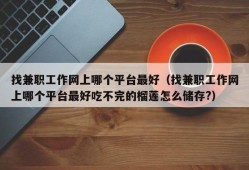 找兼职工作网上哪个平台最好（找兼职工作网上哪个平台最好吃不完的榴莲怎么储存?)